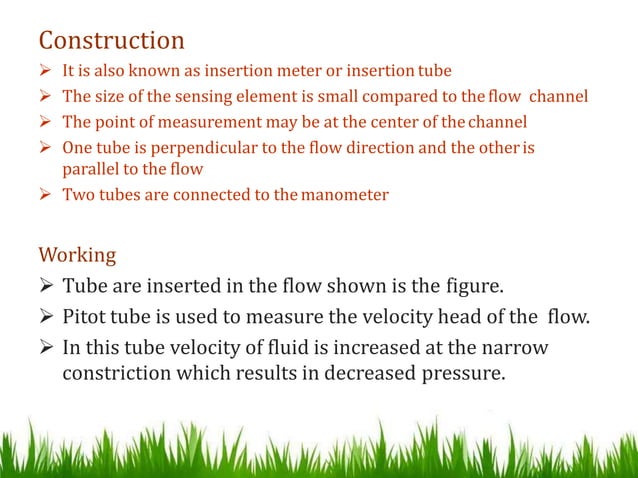 Construction

➢ It is also known as insertion meter or insertion tube
➢ The size of the sensing element is small compared to the flow channel
➢ The point of measurement may be at the center of the channel
➢ One tube is perpendicular to the flow direction and the other is parallel to the flow
➢ Two tubes are connected to the manometer

Working

➢ Tube are inserted in the flow shown is the figure.
➢ Pitot tube is used to measure the velocity head of the flow.
➢ In this tube velocity of fluid is increased at the narrow constriction which results in decreased pressure.